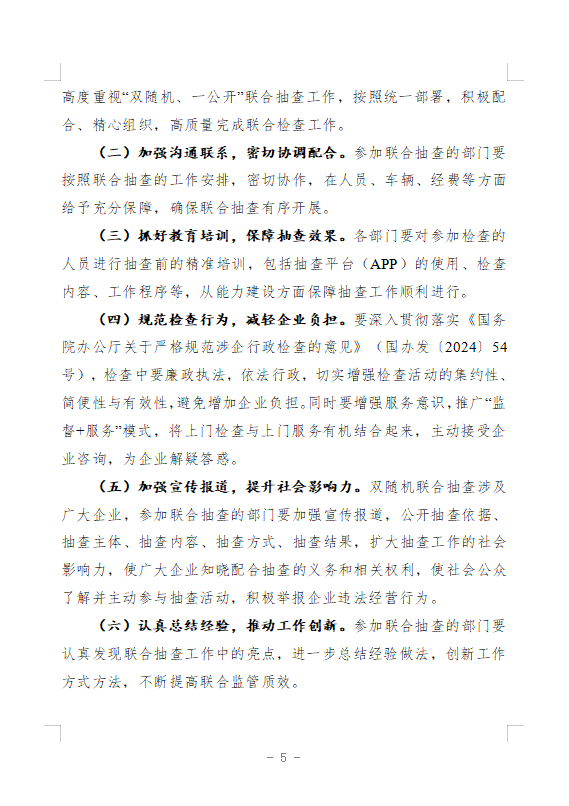 高度重视“双随机、一公开”联合抽查工作，按照统一部署，积极配合、精心组织，高质量完成联合检查工作。

（二）加强沟通联系，密切协调配合。参加联合抽查的部门要按照联合抽查的工作安排，密切协作，在人员、车辆、经费等方面给予充分保障，确保联合抽查有序开展。

（三）抓好教育培训，保障抽查效果。各部门要对参加检查的人员进行抽查前的精准培训，包括抽查平台（APP）的使用、检查内容、工作程序等，从能力建设方面保障抽查工作顺利进行。

（四）规范检查行为，减轻企业负担。要深入贯彻落实《国务院办公厅关于严格规范涉企行政检查的意见》（国办发〔2024〕54号），检查中要廉政执法，依法行政，切实增强检查活动的集约性、简便性与有效性，避免增加企业负担。同时要增强服务意识，推广“监督+服务”模式，将上门检查与上门服务有机结合起来，主动接受企业咨询，为企业解疑答惑。

（五）加强宣传报道，提升社会影响力。双随机联合抽查涉及广大企业，参加联合抽查的部门要加强宣传报道，公开抽查依据、抽查主体、抽查内容、抽查方式、抽查结果，扩大抽查工作的社会影响力，使广大企业知晓配合抽查的义务和相关权利，使社会公众了解并主动参与抽查活动，积极举报企业违法经营行为。

（六）认真总结经验，推动工作创新。参加联合抽查的部门要认真发现联合抽查工作中的亮点，进一步总结经验做法，创新工作方式方法，不断提高联合监管质效。

- 5 -